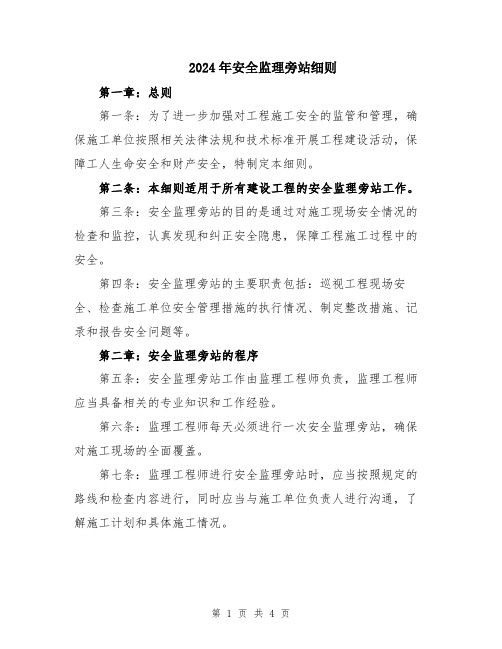 2024年安全监理旁站细则

第一章：总则

第一条：为了进一步加强对工程施工安全的监管和管理，确保施工单位按照相关法律法规和技术标准开展工程建设活动，保障工人生命安全和财产安全，特制定本细则。

第二条：本细则适用于所有建设工程的安全监理旁站工作。

第三条：安全监理旁站的目的是通过对施工现场安全情况的检查和监控，认真发现和纠正安全隐患，保障工程施工过程中的安全。

第四条：安全监理旁站的主要职责包括：巡视工程现场安全、检查施工单位安全管理措施的执行情况、制定整改措施、记录和报告安全问题等。

第二章：安全监理旁站的程序

第五条：安全监理旁站工作由监理工程师负责，监理工程师应当具备相关的专业知识和工作经验。

第六条：监理工程师每天必须进行一次安全监理旁站，确保对施工现场的全面覆盖。

第七条：监理工程师进行安全监理旁站时，应当按照规定的路线和检查内容进行，同时应当与施工单位负责人进行沟通，了解施工计划和具体施工情况。

第 1 页 共 4 页